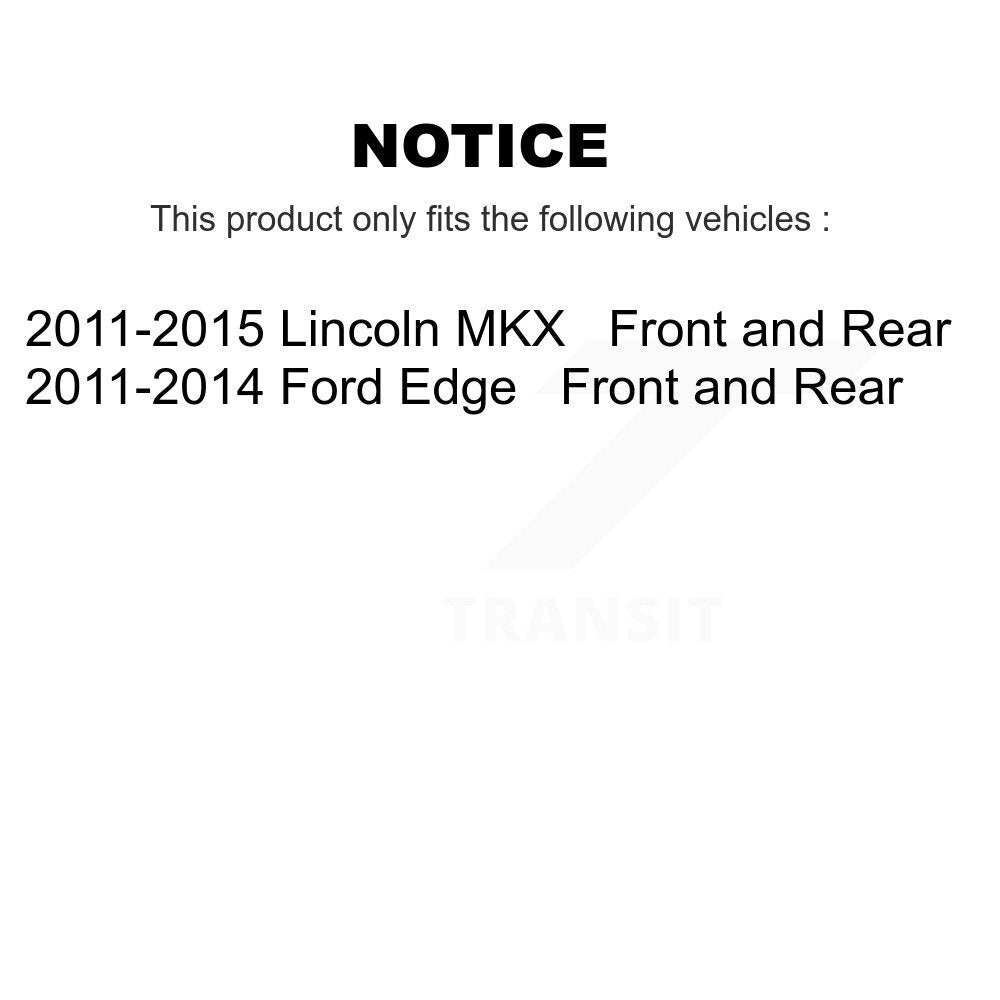 NOTICE

This product only fits the following vehicles :

2011-2015 Lincoln MKX Front and Rear
2011-2014 Ford Edge Front and Rear

TRANSIT